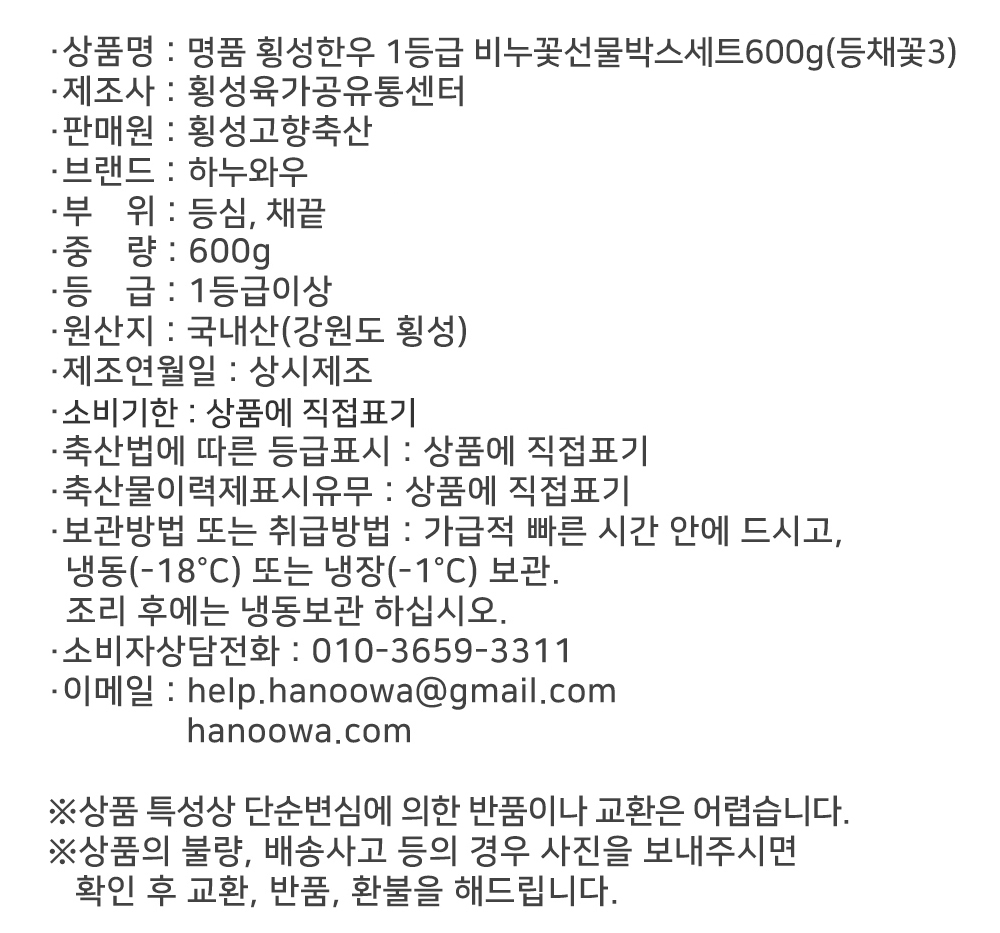 ·상품명 : 명품 횡성한우 1등급 비누꽃선물박스세트600g(등채꽃3)
·제조사 : 횡성육가공유통센터
·판매원 : 횡성고향축산
·브랜드 : 하누와우
·부 위 : 등심, 채끝
·중 량 : 600g
·등 급 : 1등급이상
·원산지 : 국내산(강원도 횡성)
·제조연월일 : 상시제조
·소비기한 : 상품에 직접표기
·축산법에 따른 등급표시 : 상품에 직접표기
·축산물이력제표시유무 : 상품에 직접표기
·보관방법 또는 취급방법 : 가급적 빠른 시간 안에 드시고, 냉동(-18°C) 또는 냉장(-1°C) 보관.
조리 후에는 냉동보관 하십시오.
·소비자상담전화 : 010-3659-3311
·이메일 : help.hanoowa@gmail.com
hanoowa.com

※상품 특성상 단순변심에 의한 반품이나 교환은 어렵습니다.
※상품의 불량, 배송사고 등의 경우 사진을 보내주시면 확인 후 교환, 반품, 환불을 해드립니다.